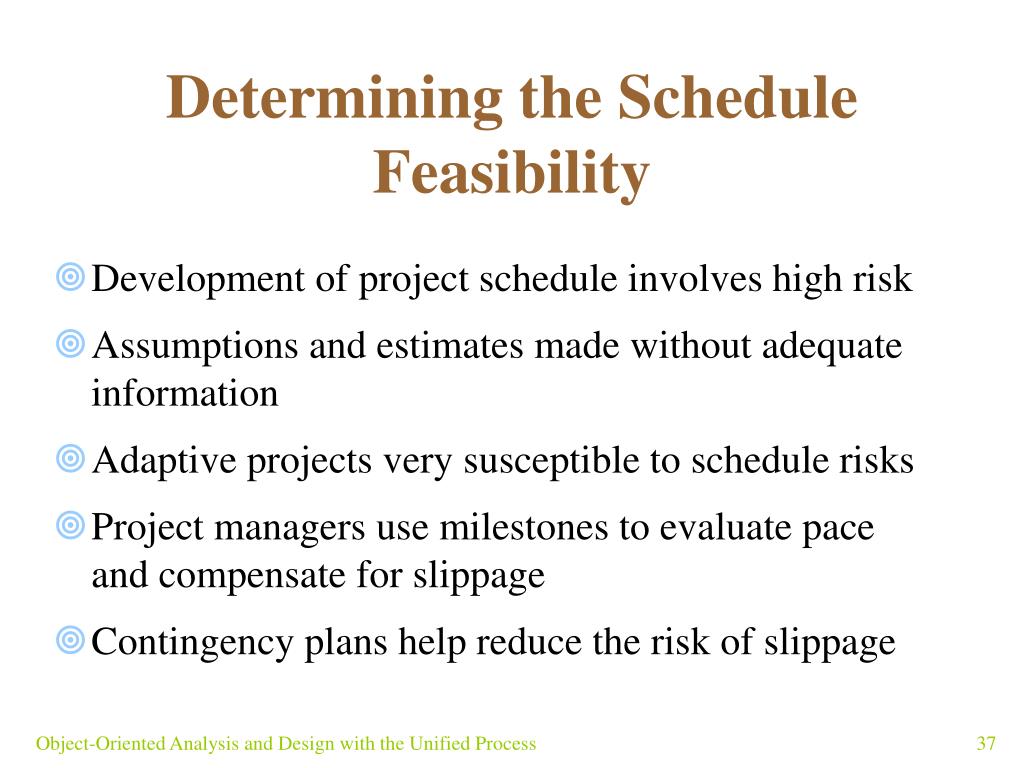 Determining the Schedule Feasibility

Development of project schedule involves high risk

Assumptions and estimates made without adequate information

Adaptive projects very susceptible to schedule risks

Project managers use milestones to evaluate pace and compensate for slippage

Contingency plans help reduce the risk of slippage

Object-Oriented Analysis and Design with the Unified Process

37